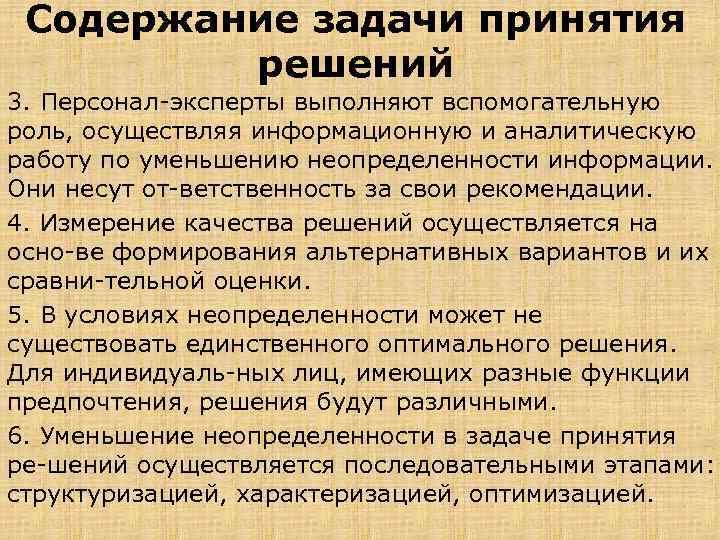 Содержание задачи принятия решений

3. Персонал-эксперты выполняют вспомогательную роль, осуществляя информационную и аналитическую работу по уменьшению неопределенности информации. Они несут от-ветственность за свои рекомендации.

4. Измерение качества решений осуществляется на осно-ве формирования альтернативных вариантов и их сравни-тельной оценки.

5. В условиях неопределенности может не существовать единственного оптимального решения. Для индивидуаль-ных лиц, имеющих разные функции предпочтения, решения будут различными.

6. Уменьшение неопределенности в задаче принятия ре-шений осуществляется последовательными этапами: структуризацией, характеризацией, оптимизацией.